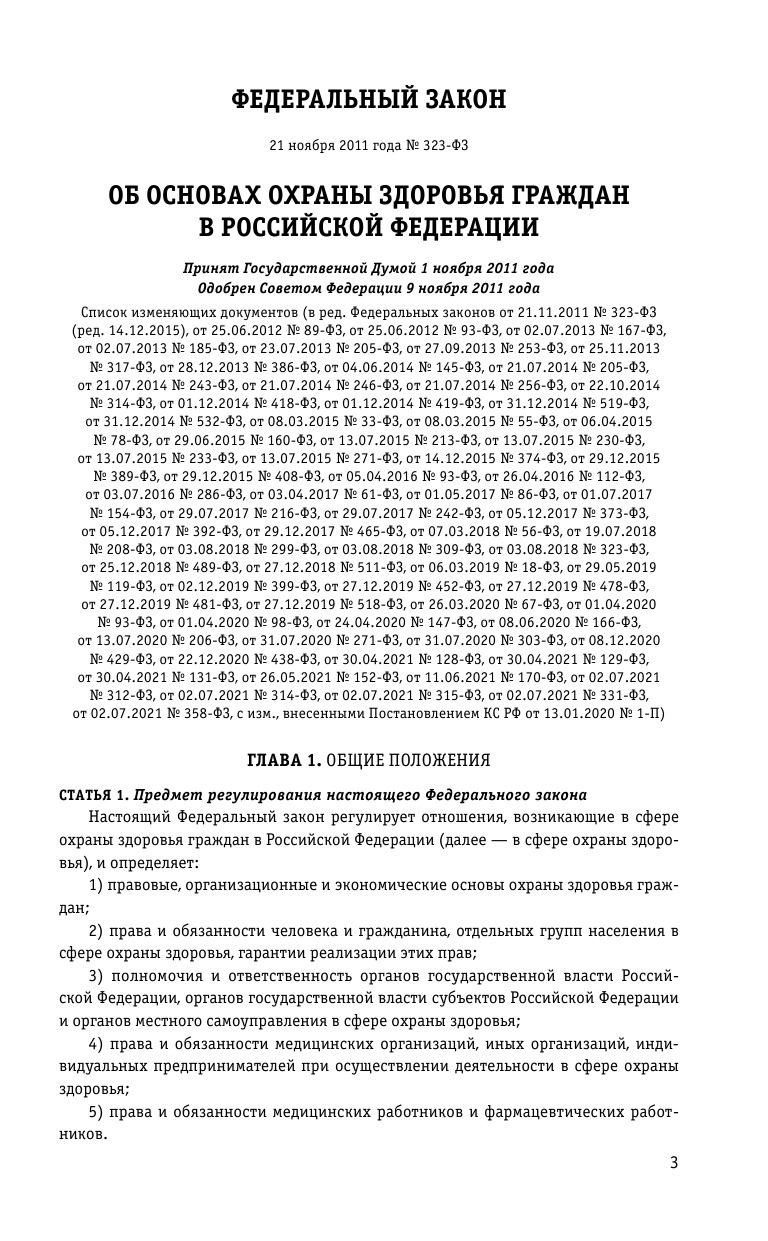 ФЕДЕРАЛЬНЫЙ ЗАКОН

21 ноября 2011 года № 323-ФЗ

ОБ ОСНОВАХ ОХРАНЫ ЗДОРОВЬЯ ГРАЖДАН В РОССИЙСКОЙ ФЕДЕРАЦИИ

Принят Государственной Думой 1 ноября 2011 года
Одобрен Советом Федерации 9 ноября 2011 года

Список изменяющих документов (в ред. Федеральных законов от 21.11.2011 № 323-ФЗ (ред. 14.12.2015), от 25.06.2012 № 89-ФЗ, от 25.06.2012 № 93-ФЗ, от 02.07.2013 № 167-ФЗ, от 02.07.2013 № 185-ФЗ, от 23.07.2013 № 205-ФЗ, от 27.09.2013 № 253-ФЗ, от 25.11.2013 № 317-ФЗ, от 28.12.2013 № 386-ФЗ, от 04.06.2014 № 145-ФЗ, от 21.07.2014 № 205-ФЗ, от 21.07.2014 № 243-ФЗ, от 21.07.2014 № 246-ФЗ, от 21.07.2014 № 256-ФЗ, от 22.10.2014 № 314-ФЗ, от 01.12.2014 № 418-ФЗ, от 01.12.2014 № 419-ФЗ, от 31.12.2014 № 519-ФЗ, от 31.12.2014 № 532-ФЗ, от 08.03.2015 № 33-ФЗ, от 08.03.2015 № 55-ФЗ, от 06.04.2015 № 78-ФЗ, от 29.06.2015 № 160-ФЗ, от 13.07.2015 № 213-ФЗ, от 13.07.2015 № 230-ФЗ, от 13.07.2015 № 233-ФЗ, от 13.07.2015 № 271-ФЗ, от 14.12.2015 № 374-ФЗ, от 29.12.2015 № 389-ФЗ, от 29.12.2015 № 408-ФЗ, от 05.04.2016 № 93-ФЗ, от 26.04.2016 № 112-ФЗ, от 03.07.2016 № 286-ФЗ, от 03.04.2017 № 61-ФЗ, от 01.05.2017 № 86-ФЗ, от 01.07.2017 № 154-ФЗ, от 29.07.2017 № 216-ФЗ, от 29.07.2017 № 242-ФЗ, от 05.12.2017 № 373-ФЗ, от 05.12.2017 № 392-ФЗ, от 29.12.2017 № 465-ФЗ, от 07.03.2018 № 56-ФЗ, от 19.07.2018 № 208-ФЗ, от 03.08.2018 № 299-ФЗ, от 03.08.2018 № 309-ФЗ, от 03.08.2018 № 323-ФЗ, от 25.12.2018 № 489-ФЗ, от 27.12.2018 № 511-ФЗ, от 06.03.2019 № 18-ФЗ, от 29.05.2019 № 119-ФЗ, от 02.12.2019 № 399-ФЗ, от 27.12.2019 № 452-ФЗ, от 27.12.2019 № 478-ФЗ, от 27.12.2019 № 481-ФЗ, от 27.12.2019 № 518-ФЗ, от 26.03.2020 № 67-ФЗ, от 01.04.2020 № 93-ФЗ, от 01.04.2020 № 98-ФЗ, от 24.04.2020 № 147-ФЗ, от 08.06.2020 № 166-ФЗ, от 13.07.2020 № 206-ФЗ, от 31.07.2020 № 271-ФЗ, от 31.07.2020 № 303-ФЗ, от 08.12.2020 № 429-ФЗ, от 22.12.2020 № 438-ФЗ, от 30.04.2021 № 128-ФЗ, от 30.04.2021 № 129-ФЗ, от 30.04.2021 № 131-ФЗ, от 26.05.2021 № 152-ФЗ, от 11.06.2021 № 170-ФЗ, от 02.07.2021 № 312-ФЗ, от 02.07.2021 № 314-ФЗ, от 02.07.2021 № 315-ФЗ, от 02.07.2021 № 331-ФЗ, от 02.07.2021 № 358-ФЗ, с изм., внесенными Постановлением КС РФ от 13.01.2020 № 1-П)

ГЛАВА 1. ОБЩИЕ ПОЛОЖЕНИЯ

СТАТЬЯ 1. Предмет регулирования настоящего Федерального закона

Настоящий Федеральный закон регулирует отношения, возникающие в сфере охраны здоровья граждан в Российской Федерации (далее — в сфере охраны здоровья), и определяет:

1) правовые, организационные и экономические основы охраны здоровья граждан;

2) права и обязанности человека и гражданина, отдельных групп населения в сфере охраны здоровья, гарантии реализации этих прав;

3) полномочия и ответственность органов государственной власти Российской Федерации, органов государственной власти субъектов Российской Федерации и органов местного самоуправления в сфере охраны здоровья;

4) права и обязанности медицинских организаций, иных организаций, индивидуальных предпринимателей при осуществлении деятельности в сфере охраны здоровья;

5) права и обязанности медицинских работников и фармацевтических работников.

3